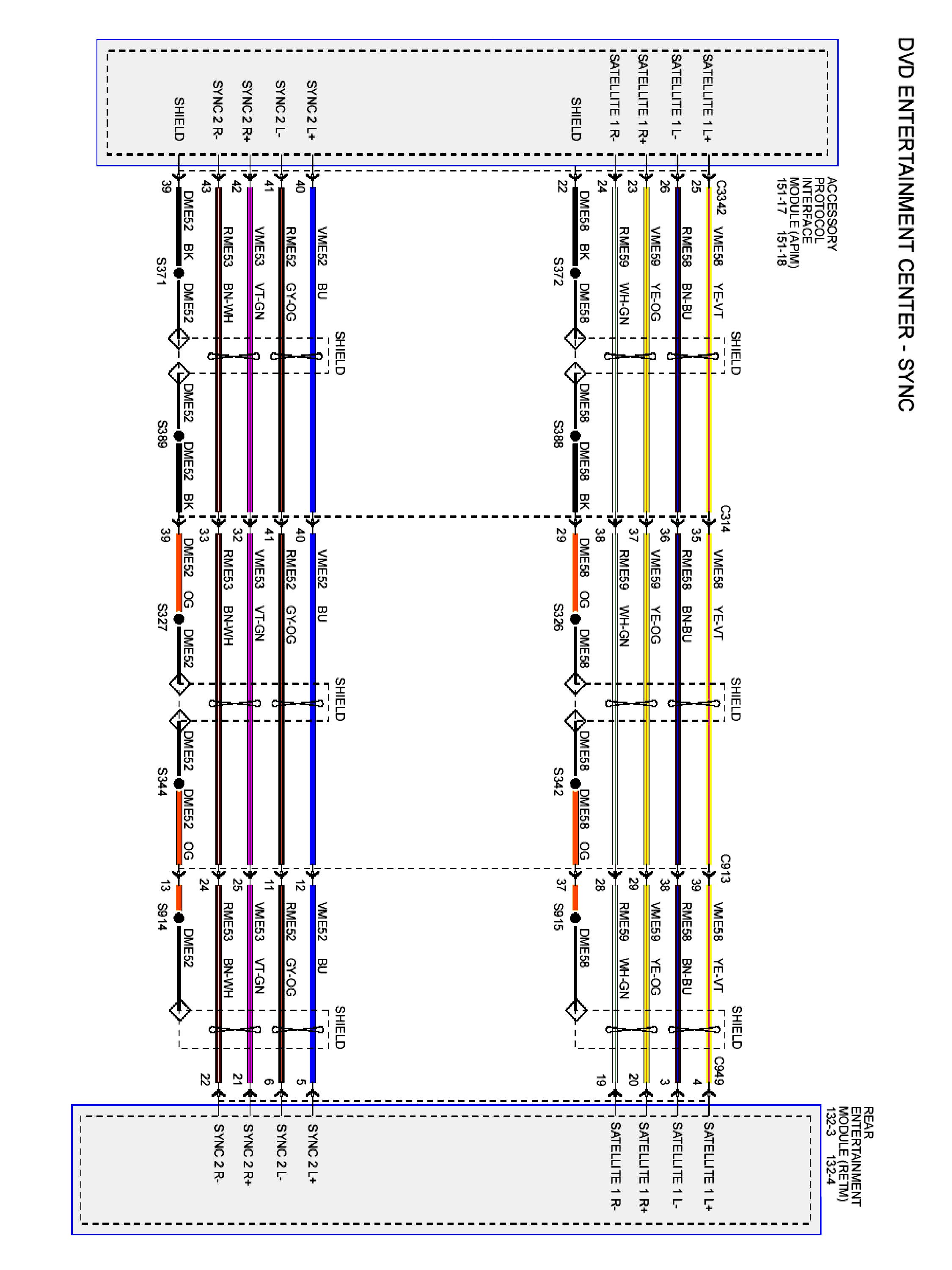 DVD ENTERTAINMENT CENTER - SYNC

ACCESSORY PROTOCOL INTERFACE MODULE (APIM) 151-17 151-18

SATELLITE 1 L+
SATELLITE 1 L-
SATELLITE 1 R+
SATELLITE 1 R-
SHIELD
SYNC 2 L+
SYNC 2 L-
SYNC 2 R+
SYNC 2 R-
SHIELD

C3342
25 VME58 YE-VT
26 RME58 BN-BU
23 VME59 YE-OG
24 RME59 WH-GN
22 DME58 BK
S372
DME58
SHIELD
DME58
S388
DME58 BK

40 VME52 BU
41 RME52 GY-OG
42 VME53 VT-GN
43 RME53 BN-WH
39 DME52 BK
S371
DME52
SHIELD
DME52
S389
DME52 BK

C314
35 VME58 YE-VT
36 RME58 BN-BU
37 VME59 YE-OG
38 RME59 WH-GN
29 DME58 OG
S326
DME58
SHIELD
DME58
S342
DME58 OG

40 VME52 BU
41 RME52 GY-OG
32 VME53 VT-GN
33 RME53 BN-WH
39 DME52 OG
S327
DME52
SHIELD
DME52
S344
DME52 OG

C913
39 VME58 YE-VT
38 RME58 BN-BU
29 VME59 YE-OG
28 RME59 WH-GN
37 S915
DME58
SHIELD

12 VME52 BU
11 RME52 GY-OG
25 VME53 VT-GN
24 RME53 BN-WH
13 S914
DME52
SHIELD

C949
4
3
20
19
5
6
21
22

REAR ENTERTAINMENT MODULE (RETM) 132-3 132-4

SATELLITE 1 L+
SATELLITE 1 L-
SATELLITE 1 R+
SATELLITE 1 R-
SYNC 2 L+
SYNC 2 L-
SYNC 2 R+
SYNC 2 R-